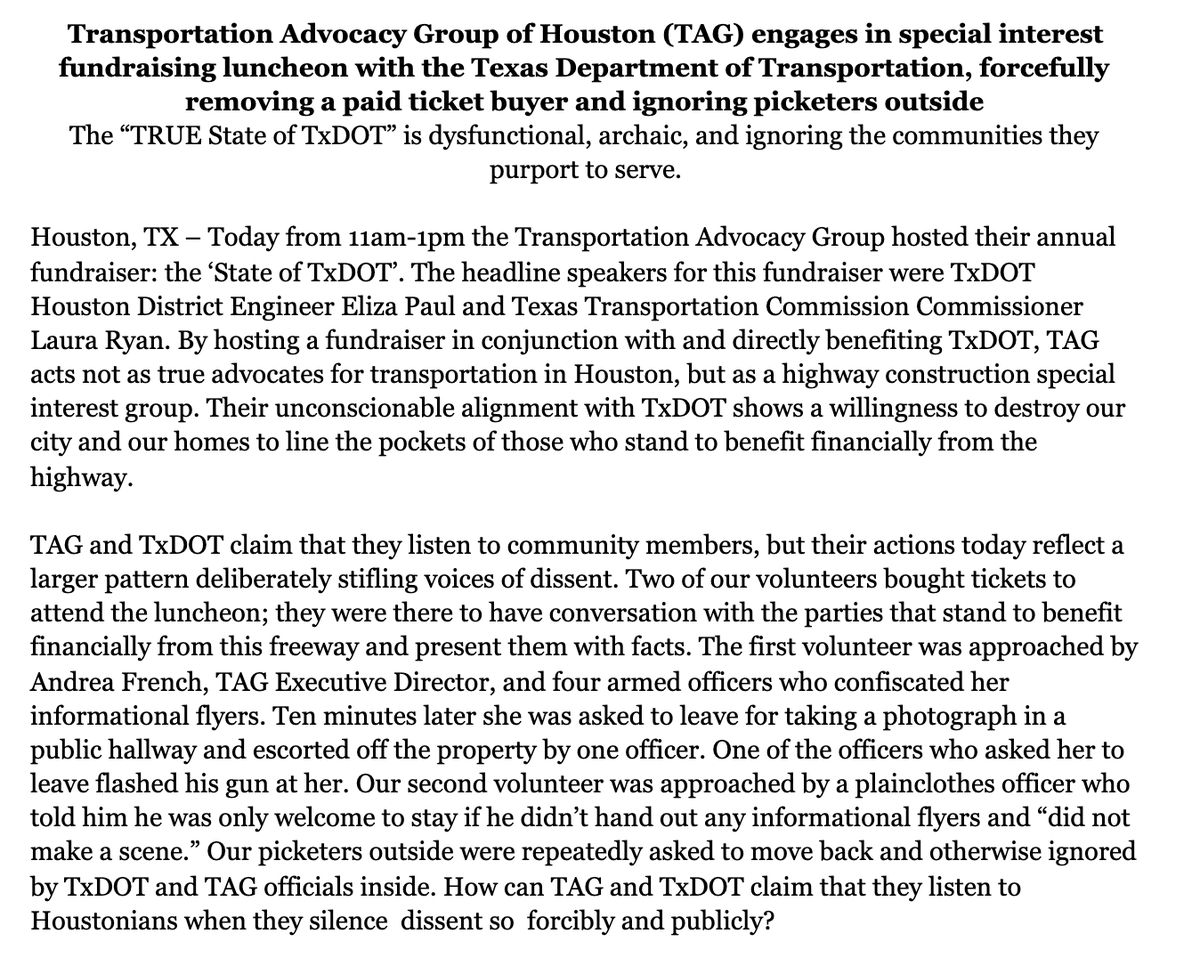 Transportation Advocacy Group of Houston (TAG) engages in special interest fundraising luncheon with the Texas Department of Transportation, forcefully removing a paid ticket buyer and ignoring picketers outside

The "TRUE State of TxDOT" is dysfunctional, archaic, and ignoring the communities they purport to serve.

Houston, TX – Today from 11am-1pm the Transportation Advocacy Group hosted their annual fundraiser: the 'State of TxDOT'. The headline speakers for this fundraiser were TxDOT Houston District Engineer Eliza Paul and Texas Transportation Commission Commissioner Laura Ryan. By hosting a fundraiser in conjunction with and directly benefiting TxDOT, TAG acts not as true advocates for transportation in Houston, but as a highway construction special interest group. Their unconscionable alignment with TxDOT shows a willingness to destroy our city and our homes to line the pockets of those who stand to benefit financially from the highway.

TAG and TxDOT claim that they listen to community members, but their actions today reflect a larger pattern deliberately stifling voices of dissent. Two of our volunteers bought tickets to attend the luncheon; they were there to have conversation with the parties that stand to benefit financially from this freeway and present them with facts. The first volunteer was approached by Andrea French, TAG Executive Director, and four armed officers who confiscated her informational flyers. Ten minutes later she was asked to leave for taking a photograph in a public hallway and escorted off the property by one officer. One of the officers who asked her to leave flashed his gun at her. Our second volunteer was approached by a plainclothes officer who told him he was only welcome to stay if he didn't hand out any informational flyers and "did not make a scene." Our picketers outside were repeatedly asked to move back and otherwise ignored by TxDOT and TAG officials inside. How can TAG and TxDOT claim that they listen to Houstonians when they silence dissent so forcibly and publicly?